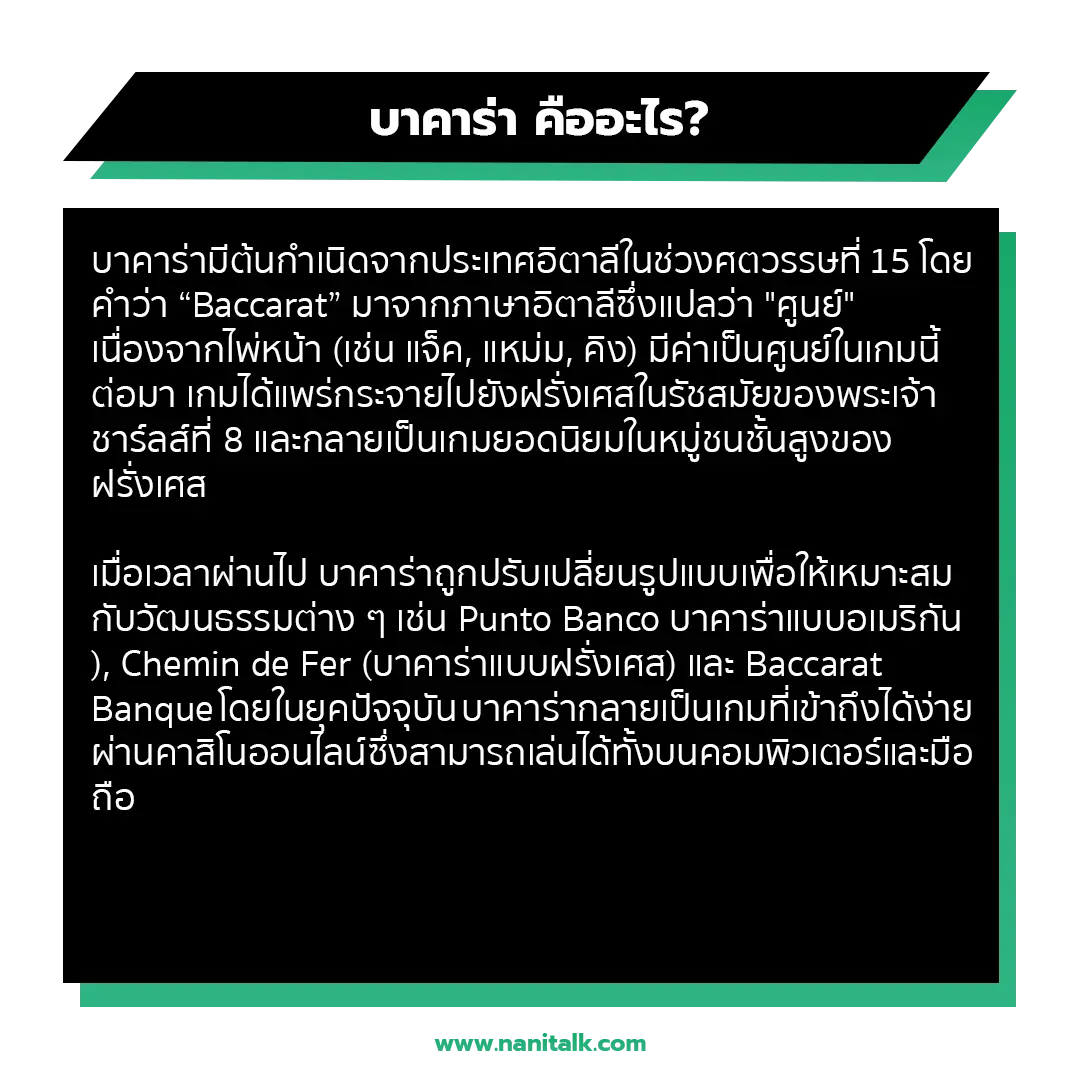 บาคาร่า คืออะไร?

บาคาร่ามีต้นกำเนิดจากประเทศอิตาลีในช่วงศตวรรษที่ 15 โดยคำว่า “Baccarat” มาจากภาษาอิตาลีซึ่งแปลว่า "ศูนย์" เนื่องจากไพ่หน้า (เช่น แจ็ค, แหม่ม, คิง) มีค่าเป็นศูนย์ในเกมนี้ ต่อมา เกมได้แพร่กระจายไปยังฝรั่งเศสในรัชสมัยของพระเจ้าชาร์ลส์ที่ 8 และกลายเป็นเกมยอดนิยมในหมู่ชนชั้นสูงของฝรั่งเศส

เมื่อเวลาผ่านไป บาคาร่าถูกปรับเปลี่ยนรูปแบบเพื่อให้เหมาะสมกับวัฒนธรรมต่าง ๆ เช่น Punto Banco บาคาร่าแบบอเมริกัน ), Chemin de Fer (บาคาร่าแบบฝรั่งเศส) และ Baccarat Banque โดยในยุคปัจจุบัน บาคาร่ากลายเป็นเกมที่เข้าถึงได้ง่ายผ่านคาสิโนออนไลน์ซึ่งสามารถเล่นได้ทั้งบนคอมพิวเตอร์และมือถือ

www.nanitalk.com